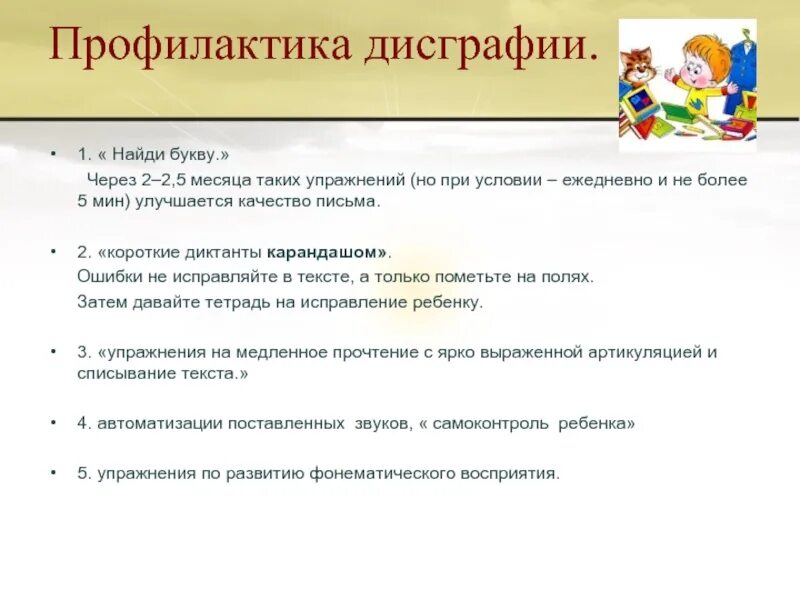 Профилактика дисграфии.

• 1. « Найди букву.»
Через 2–2,5 месяца таких упражнений (но при условии – ежедневно и не более 5 мин) улучшается качество письма.

• 2. «короткие диктанты карандашом».
Ошибки не исправляйте в тексте, а только пометьте на полях.
Затем давайте тетрадь на исправление ребенку.

• 3. «упражнения на медленное прочтение с ярко выраженной артикуляцией и списывание текста.»

• 4. автоматизации поставленных звуков, « самоконтроль ребенка»

• 5. упражнения по развитию фонематического восприятия.